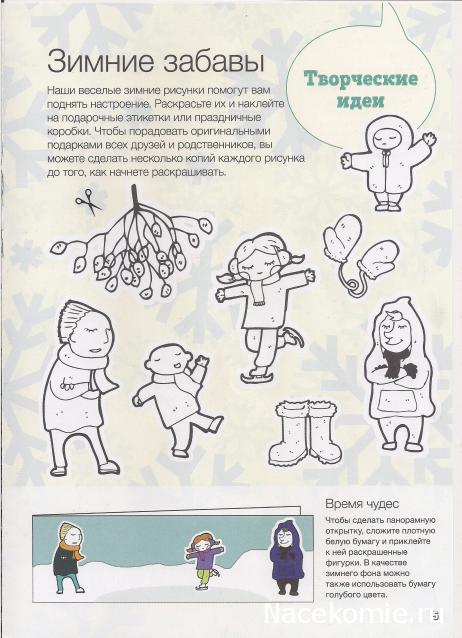 Зимние забавы

Наши веселые зимние рисунки помогут вам поднять настроение. Раскрасьте их и наклейте на подарочные этикетки или праздничные коробки. Чтобы порадовать оригинальными подарками всех друзей и родственников, вы можете сделать несколько копий каждого рисунка до того, как начнете раскрашивать.

Творческие идеи

Время чудес

Чтобы сделать панорамную открытку, сложите плотную белую бумагу и приклейте к ней раскрашенные фигурки. В качестве зимнего фона можно также использовать бумагу голубого цвета.

Nacekomie.ru

5